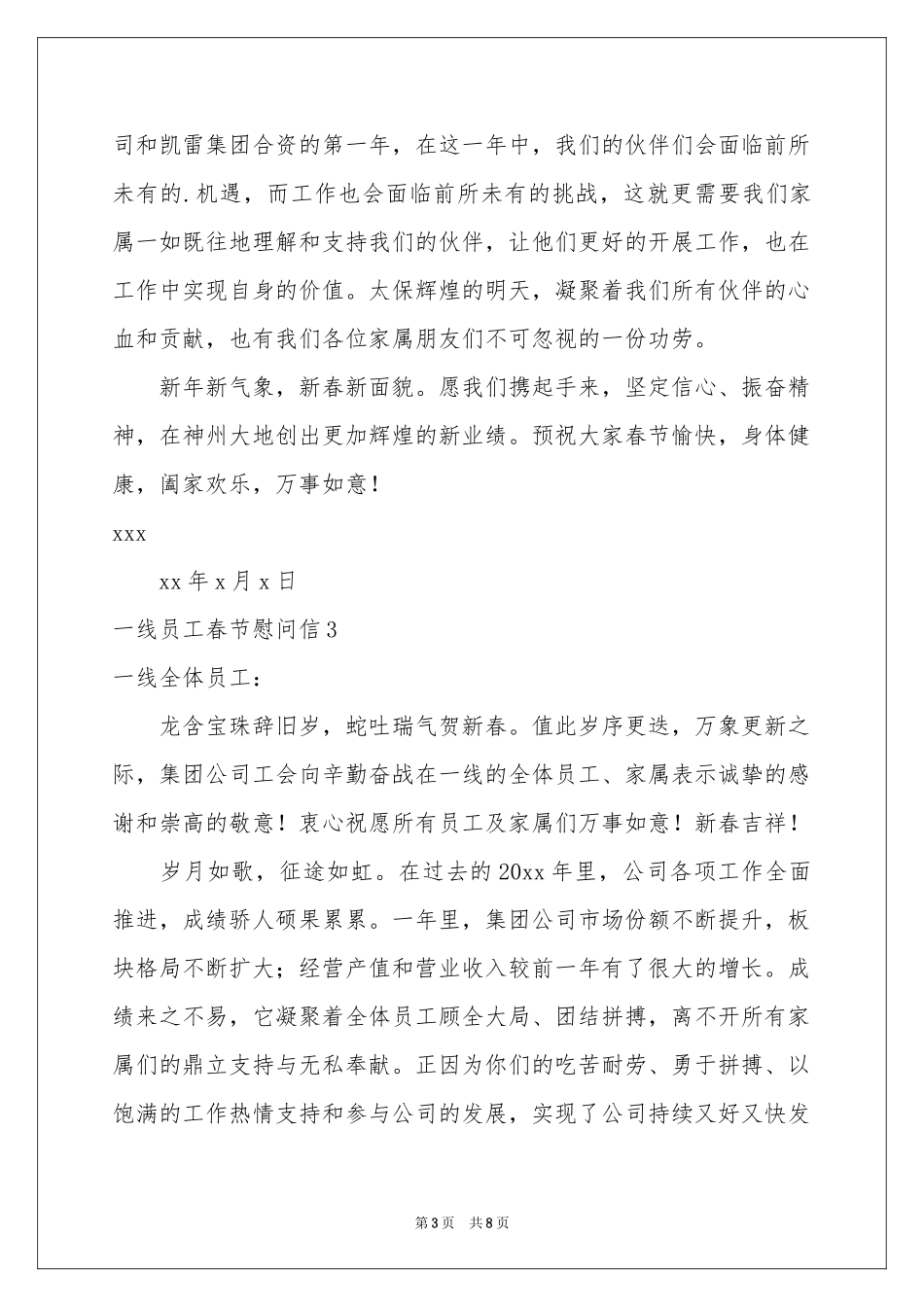 司和凯雷集团合资的第一年，在这一年中，我们的伙伴们会面临前所未有的.机遇，而工作也会面临前所未有的挑战，这就更需要我们家属一如既往地理解和支持我们的伙伴，让他们更好的开展工作，也在工作中实现自身的价值。太保辉煌的明天，凝聚着我们所有伙伴的心血和贡献，也有我们各位家属朋友们不可忽视的一份功劳。

新年新气象，新春新面貌。愿我们携起手来，坚定信心、振奋精神，在神州大地创出更加辉煌的新业绩。预祝大家春节愉快，身体健康，阖家欢乐，万事如意！

xxx

xx 年 x 月 x 日

一线员工春节慰问信 3

一线全体员工：

龙含宝珠辞旧岁，蛇吐瑞气贺新春。值此岁序更迭，万象更新之际，集团公司工会向辛勤奋战在一线的全体员工、家属表示诚挚的感谢和崇高的敬意！衷心祝愿所有员工及家属们万事如意！新春吉祥！

岁月如歌，征途如虹。在过去的 20xx 年里，公司各项工作全面推进，成绩骄人硕果累累。一年里，集团公司市场份额不断提升，板块格局不断扩大；经营产值和营业收入较前一年有了很大的增长。成绩来之不易，它凝聚着全体员工顾全大局、团结拼搏，离不开所有家属们的鼎立支持与无私奉献。正因为你们的吃苦耐劳、勇于拼搏、以饱满的工作热情支持和参与公司的发展，实现了公司持续又好又快发

第 3 页　共 8 页